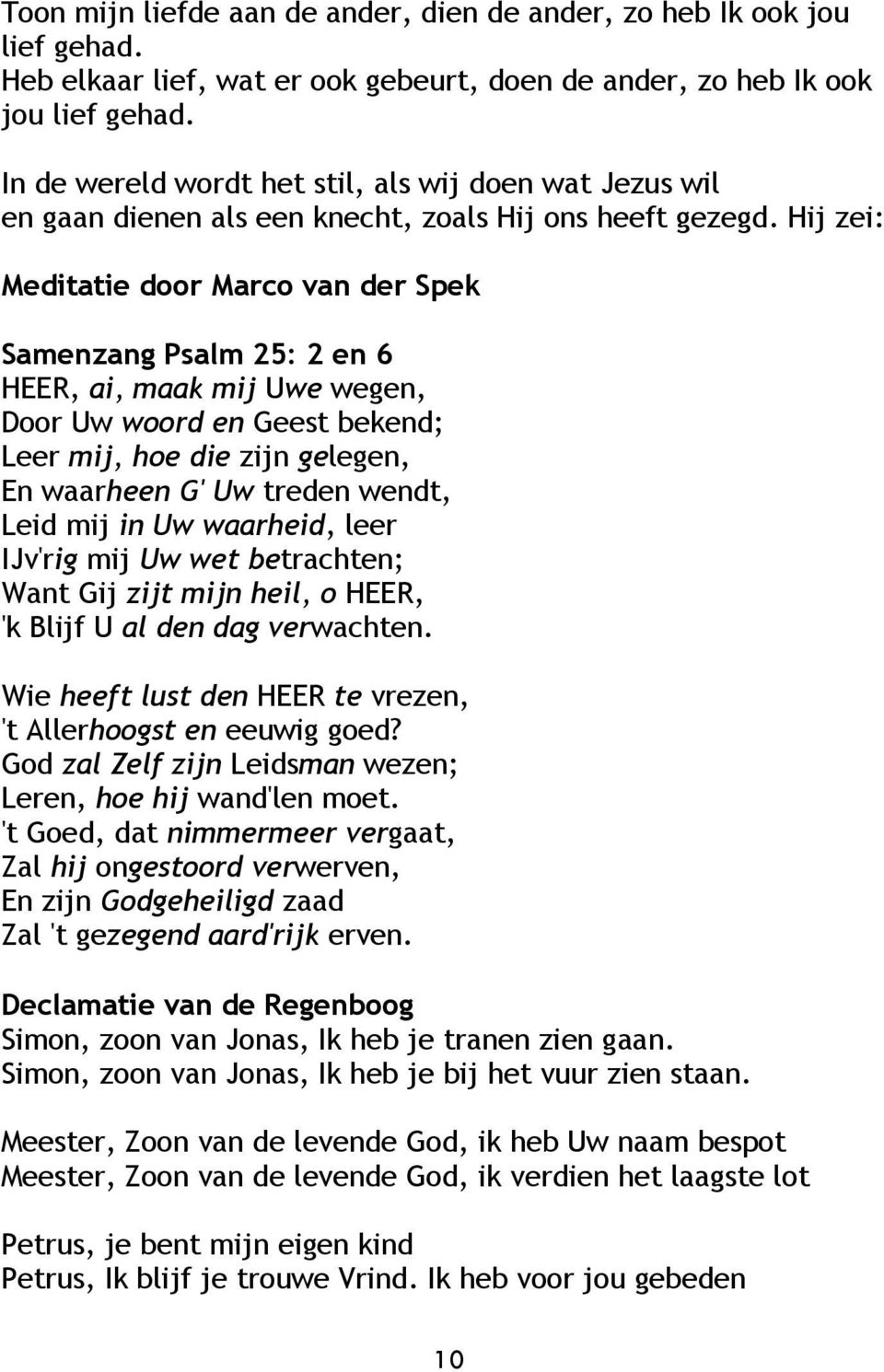 Toon mijn liefde aan de ander, dien de ander, zo heb Ik ook jou lief gehad.
Heb elkaar lief, wat er ook gebeurt, doen de ander, zo heb Ik ook jou lief gehad.

In de wereld wordt het stil, als wij doen wat Jezus wil en gaan dienen als een knecht, zoals Hij ons heeft gezegd. Hij zei:

Meditatie door Marco van der Spek

Samenzang Psalm 25: 2 en 6
HEER, ai, maak mij Uwe wegen,
Door Uw woord en Geest bekend;
Leer mij, hoe die zijn gelegen,
En waarheen G' Uw treden wendt,
Leid mij in Uw waarheid, leer
IJv'rig mij Uw wet betrachten;
Want Gij zijt mijn heil, o HEER,
'k Blijf U al den dag verwachten.

Wie heeft lust den HEER te vrezen,
't Allerhoogst en eeuwig goed?
God zal Zelf zijn Leidsman wezen;
Leren, hoe hij wand'len moet.
't Goed, dat nimmermeer vergaat,
Zal hij ongestoord verwerven,
En zijn Godgeheiligd zaad
Zal 't gezegend aard'rijk erven.

Declamatie van de Regenboog
Simon, zoon van Jonas, Ik heb je tranen zien gaan.
Simon, zoon van Jonas, Ik heb je bij het vuur zien staan.

Meester, Zoon van de levende God, ik heb Uw naam bespot
Meester, Zoon van de levende God, ik verdien het laagste lot

Petrus, je bent mijn eigen kind
Petrus, Ik blijf je trouwe Vrind. Ik heb voor jou gebeden

10